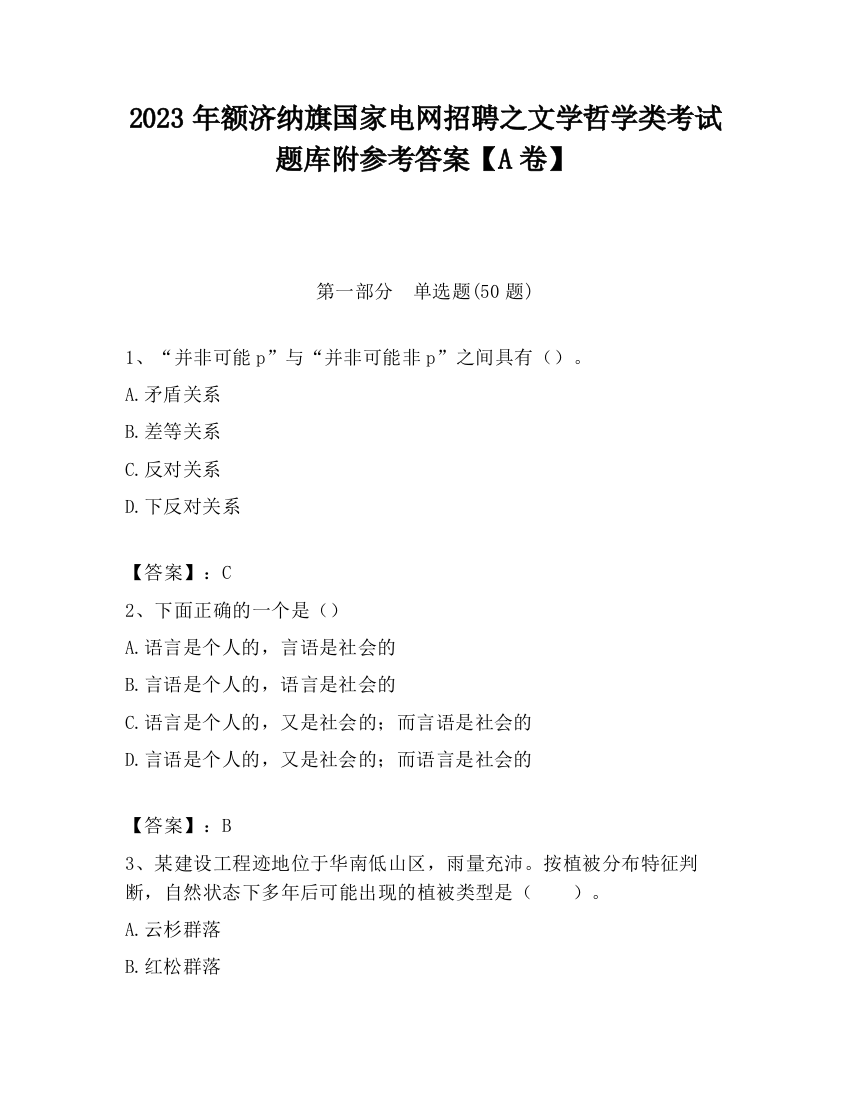 2023 年额济纳旗国家电网招聘之文学哲学类考试题库附参考答案【A 卷】

第一部分　单选题(50 题)

1、“并非可能 p”与“并非可能非 p”之间具有（）。

A.矛盾关系

B.差等关系

C.反对关系

D.下反对关系

【答案】：C

2、下面正确的一个是（）

A.语言是个人的，言语是社会的

B.言语是个人的，语言是社会的

C.语言是个人的，又是社会的；而言语是社会的

D.言语是个人的，又是社会的；而语言是社会的

【答案】：B

3、某建设工程迹地位于华南低山区，雨量充沛。按植被分布特征判断，自然状态下多年后可能出现的植被类型是（　　）。

A.云杉群落

B.红松群落